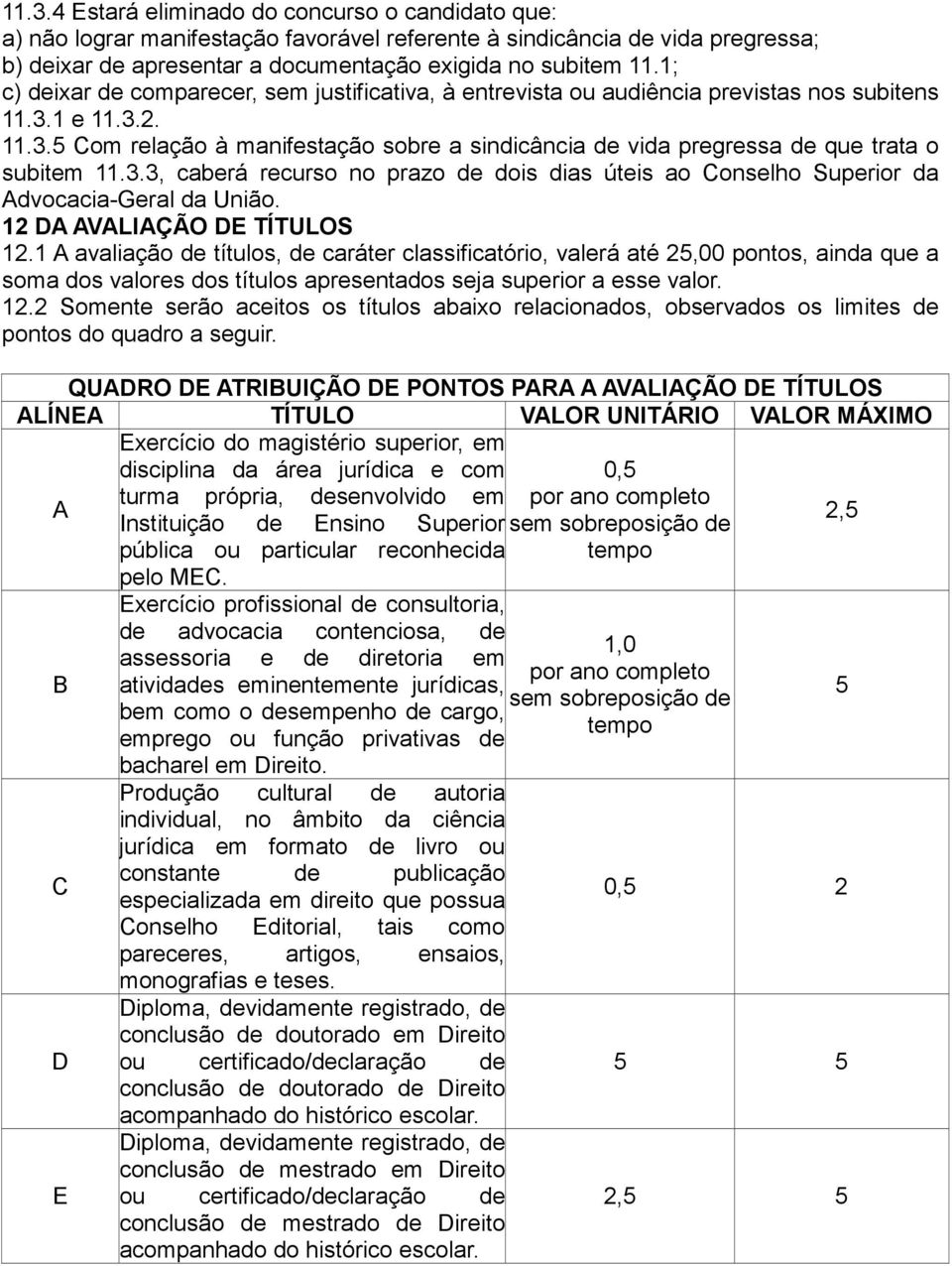 11.3.4 Estará eliminado do concurso o candidato que:
a) não lograr manifestação favorável referente à sindicância de vida pregressa;
b) deixar de apresentar a documentação exigida no subitem 11.1;
c) deixar de comparecer, sem justificativa, à entrevista ou audiência previstas nos subitens 11.3.1 e 11.3.2.
11.3.5 Com relação à manifestação sobre a sindicância de vida pregressa de que trata o subitem 11.3.3, caberá recurso no prazo de dois dias úteis ao Conselho Superior da Advocacia-Geral da União.
12 DA AVALIAÇÃO DE TÍTULOS
12.1 A avaliação de títulos, de caráter classificatório, valerá até 25,00 pontos, ainda que a soma dos valores dos títulos apresentados seja superior a esse valor.
12.2 Somente serão aceitos os títulos abaixo relacionados, observados os limites de pontos do quadro a seguir.

QUADRO DE ATRIBUIÇÃO DE PONTOS PARA A AVALIAÇÃO DE TÍTULOS

| ALÍNEA | TÍTULO | VALOR UNITÁRIO | VALOR MÁXIMO |
|---|---|---|---|
| A | Exercício do magistério superior, em disciplina da área jurídica e com turma própria, desenvolvido em Instituição de Ensino Superior pública ou particular reconhecida pelo MEC. | 0,5 por ano completo sem sobreposição de tempo | 2,5 |
| B | Exercício profissional de consultoria, de advocacia contenciosa, de assessoria e de diretoria em atividades eminentemente jurídicas, bem como o desempenho de cargo, emprego ou função privativas de bacharel em Direito. | 1,0 por ano completo sem sobreposição de tempo | 5 |
| C | Produção cultural de autoria individual, no âmbito da ciência jurídica em formato de livro ou constante de publicação especializada em direito que possua Conselho Editorial, tais como pareceres, artigos, ensaios, monografias e teses. | 0,5 | 2 |
| D | Diploma, devidamente registrado, de conclusão de doutorado em Direito ou certificado/declaração de conclusão de doutorado de Direito acompanhado do histórico escolar. | 5 | 5 |
| E | Diploma, devidamente registrado, de conclusão de mestrado em Direito ou certificado/declaração de conclusão de mestrado de Direito acompanhado do histórico escolar. | 2,5 | 5 |